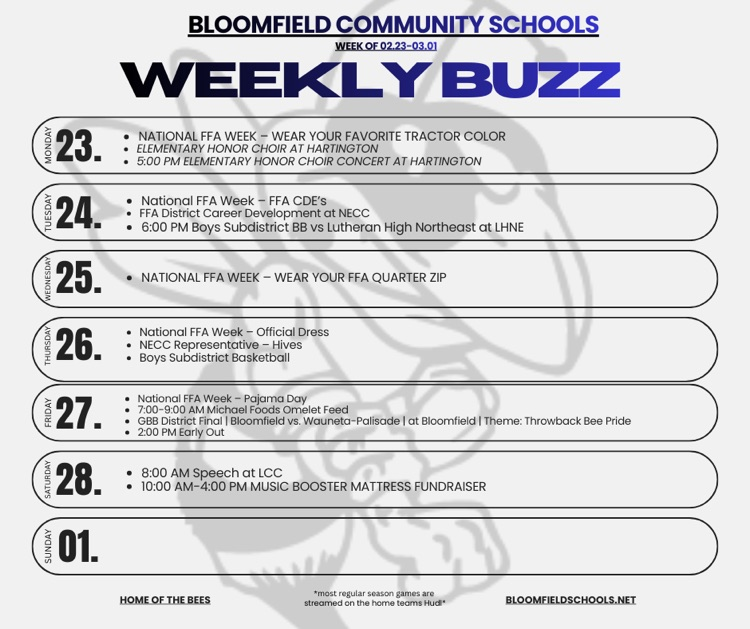 BLOOMFIELD COMMUNITY SCHOOLS
WEEK OF 02.23-03.01
WEEKLY BUZZ

MONDAY 23.
- NATIONAL FFA WEEK – WEAR YOUR FAVORITE TRACTOR COLOR
- ELEMENTARY HONOR CHOIR AT HARTINGTON
- 5:00 PM ELEMENTARY HONOR CHOIR CONCERT AT HARTINGTON

TUESDAY 24.
- National FFA Week – FFA CDE's
- FFA District Career Development at NECC
- 6:00 PM Boys Subdistrict BB vs Lutheran High Northeast at LHNE

WEDNESDAY 25.
- NATIONAL FFA WEEK – WEAR YOUR FFA QUARTER ZIP

THURSDAY 26.
- National FFA Week – Official Dress
- NECC Representative – Hives
- Boys Subdistrict Basketball

FRIDAY 27.
- National FFA Week – Pajama Day
- 7:00-9:00 AM Michael Foods Omelet Feed
- GBB District Final | Bloomfield vs. Wauneta-Palisade | at Bloomfield | Theme: Throwback Bee Pride
- 2:00 PM Early Out

SATURDAY 28.
- 8:00 AM Speech at LCC
- 10:00 AM-4:00 PM MUSIC BOOSTER MATTRESS FUNDRAISER

SUNDAY 01.

HOME OF THE BEES
*most regular season games are streamed on the home teams Hudl*
BLOOMFIELDSCHOOLS.NET